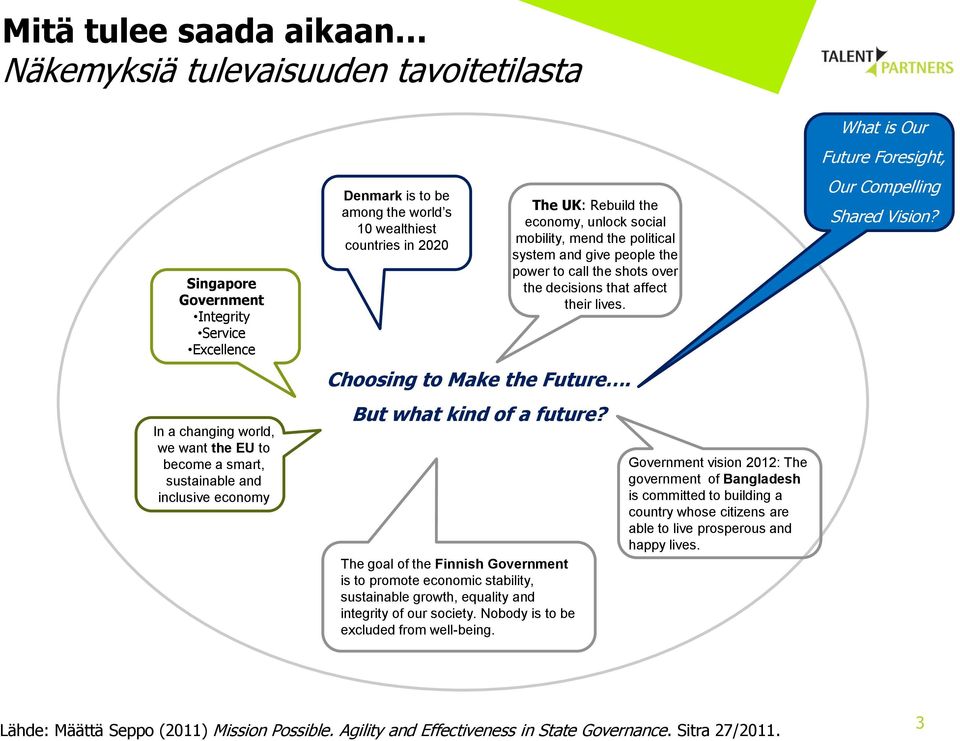 Mitä tulee saada aikaan...
Näkemyksiä tulevaisuuden tavoitetilasta

TALENT PARTNERS

What is Our Future Foresight, Our Compelling Shared Vision?

Denmark is to be among the world's 10 wealthiest countries in 2020

The UK: Rebuild the economy, unlock social mobility, mend the political system and give people the power to call the shots over the decisions that affect their lives.

Singapore Government
•Integrity
•Service
•Excellence

Choosing to Make the Future….
But what kind of a future?

In a changing world, we want the EU to become a smart, sustainable and inclusive economy

Government vision 2012: The government of Bangladesh is committed to building a country whose citizens are able to live prosperous and happy lives.

The goal of the Finnish Government is to promote economic stability, sustainable growth, equality and integrity of our society. Nobody is to be excluded from well-being.

Lähde: Määttä Seppo (2011) Mission Possible. Agility and Effectiveness in State Governance. Sitra 27/2011.

3